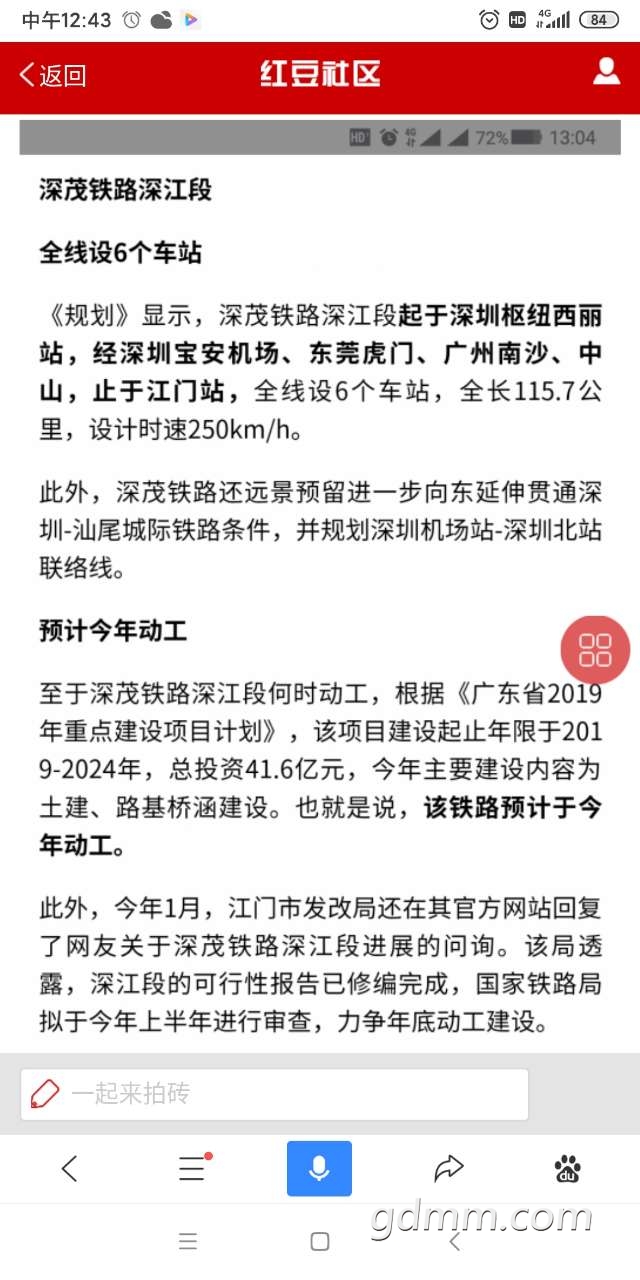 中午12:43 HD 4G 84

返回 红豆社区

HD 4G 72% 13:04

深茂铁路深江段

全线设6个车站

《规划》显示，深茂铁路深江段起于深圳枢纽西丽站，经深圳宝安机场、东莞虎门、广州南沙、中山，止于江门站，全线设6个车站，全长115.7公里，设计时速250km/h。

此外，深茂铁路还远景预留进一步向东延伸贯通深圳-汕尾城际铁路条件，并规划深圳机场站-深圳北站联络线。

预计今年动工

至于深茂铁路深江段何时动工，根据《广东省2019年重点建设项目计划》，该项目建设起止年限于2019-2024年，总投资41.6亿元，今年主要建设内容为土建、路基桥涵建设。也就是说，该铁路预计于今年动工。

此外，今年1月，江门市发改局还在其官方网站回复了网友关于深茂铁路深江段进展的问询。该局透露，深江段的可行性报告已修编完成，国家铁路局拟于今年上半年进行审查，力争年底动工建设。

一起来拍砖

gdmm.com